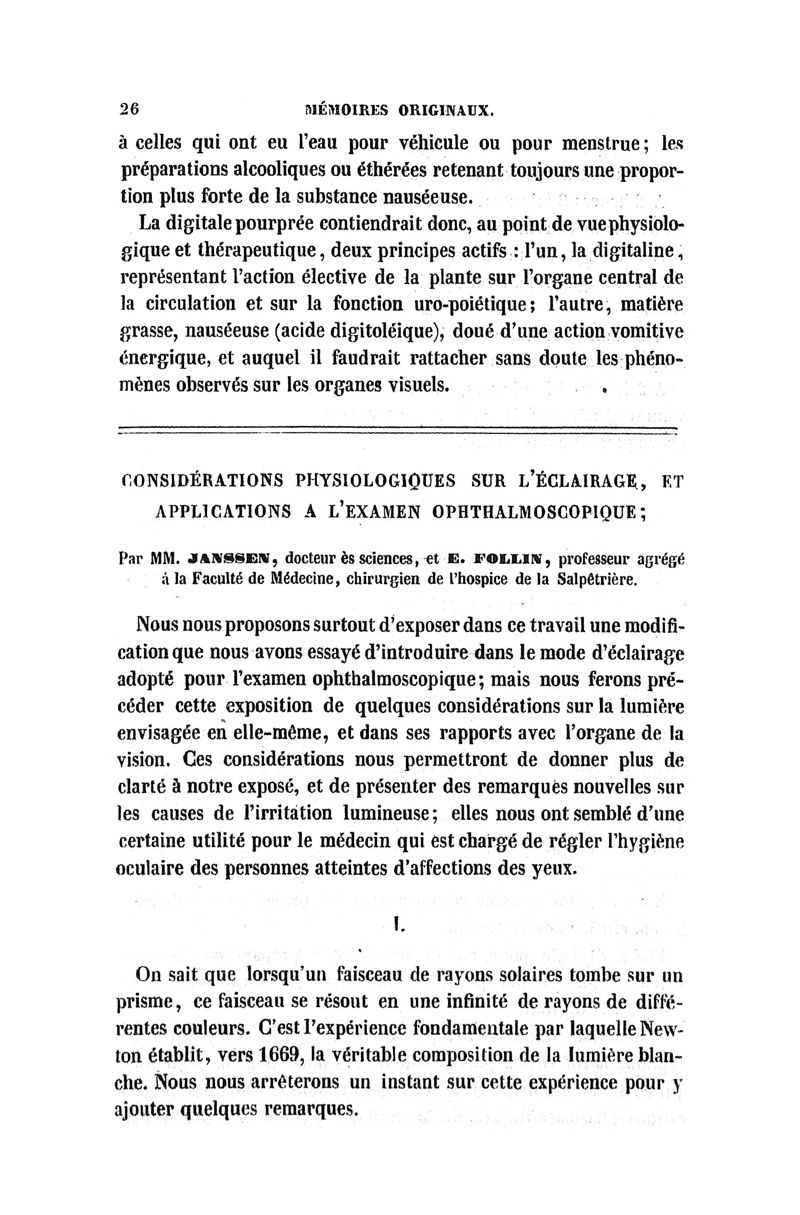 26 MÉMOIRES ORIGINAUX.

à celles qui ont eu l'eau pour véhicule ou pour menstrue; les préparations alcooliques ou éthérées retenant toujours une proportion plus forte de la substance nauséeuse.

La digitale pourprée contiendrait donc, au point de vue physiologique et thérapeutique, deux principes actifs : l'un, la digitaline, représentant l'action élective de la plante sur l'organe central de la circulation et sur la fonction uro-poiétique; l'autre, matière grasse, nauséeuse (acide digitoléique), doué d'une action vomitive énergique, et auquel il faudrait rattacher sans doute les phénomènes observés sur les organes visuels.

CONSIDÉRATIONS PHYSIOLOGIQUES SUR L'ÉCLAIRAGE, ET APPLICATIONS A L'EXAMEN OPHTHALMOSCOPIQUE;

Par MM. JANSSEN, docteur ès sciences, et E. FOLLIN, professeur agrégé à la Faculté de Médecine, chirurgien de l'hospice de la Salpêtrière.

Nous nous proposons surtout d'exposer dans ce travail une modification que nous avons essayé d'introduire dans le mode d'éclairage adopté pour l'examen ophthalmoscopique; mais nous ferons précéder cette exposition de quelques considérations sur la lumière envisagée en elle-même, et dans ses rapports avec l'organe de la vision. Ces considérations nous permettront de donner plus de clarté à notre exposé, et de présenter des remarques nouvelles sur les causes de l'irritation lumineuse; elles nous ont semblé d'une certaine utilité pour le médecin qui est chargé de régler l'hygiène oculaire des personnes atteintes d'affections des yeux.

I.

On sait que lorsqu'un faisceau de rayons solaires tombe sur un prisme, ce faisceau se résout en une infinité de rayons de différentes couleurs. C'est l'expérience fondamentale par laquelle Newton établit, vers 1669, la véritable composition de la lumière blanche. Nous nous arrêterons un instant sur cette expérience pour y ajouter quelques remarques.